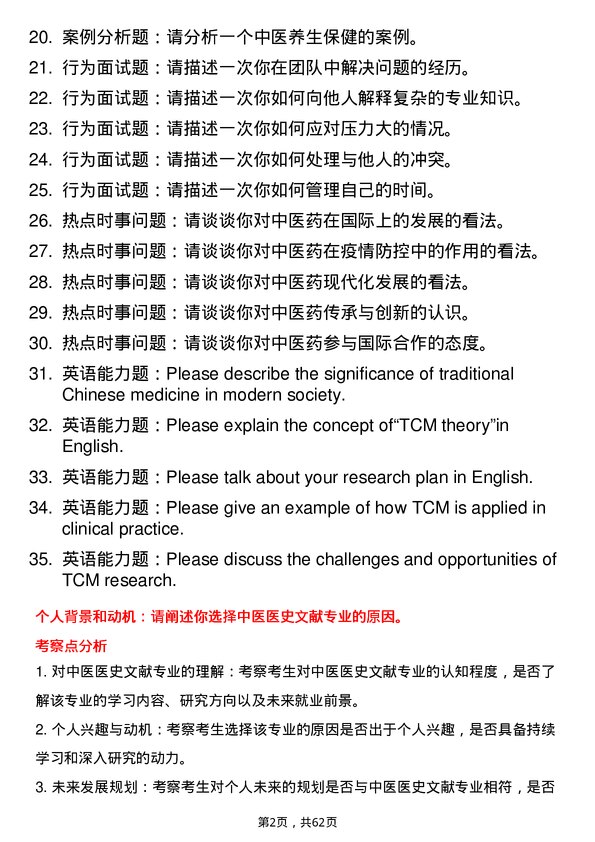 20. 案例分析题：请分析一个中医养生保健的案例。

21. 行为面试题：请描述一次你在团队中解决问题的经历。

22. 行为面试题：请描述一次你如何向他人解释复杂的专业知识。

23. 行为面试题：请描述一次你如何应对压力大的情况。

24. 行为面试题：请描述一次你如何处理与他人的冲突。

25. 行为面试题：请描述一次你如何管理自己的时间。

26. 热点时事问题：请谈谈你对中医药在国际上的发展的看法。

27. 热点时事问题：请谈谈你对中医药在疫情防控中的作用的看法。

28. 热点时事问题：请谈谈你对中医药现代化发展的看法。

29. 热点时事问题：请谈谈你对中医药传承与创新的认识。

30. 热点时事问题：请谈谈你对中医药参与国际合作的态度。

31. 英语能力题：Please describe the significance of traditional Chinese medicine in modern society.

32. 英语能力题：Please explain the concept of“TCM theory”in English.

33. 英语能力题：Please talk about your research plan in English.

34. 英语能力题：Please give an example of how TCM is applied in clinical practice.

35. 英语能力题：Please discuss the challenges and opportunities of TCM research.

个人背景和动机：请阐述你选择中医医史文献专业的原因。

考察点分析

1. 对中医医史文献专业的理解：考察考生对中医医史文献专业的认知程度，是否了解该专业的学习内容、研究方向以及未来就业前景。

2. 个人兴趣与动机：考察考生选择该专业的原因是否出于个人兴趣，是否具备持续学习和深入研究的动力。

3. 未来发展规划：考察考生对个人未来的规划是否与中医医史文献专业相符，是否

第2页，共62页